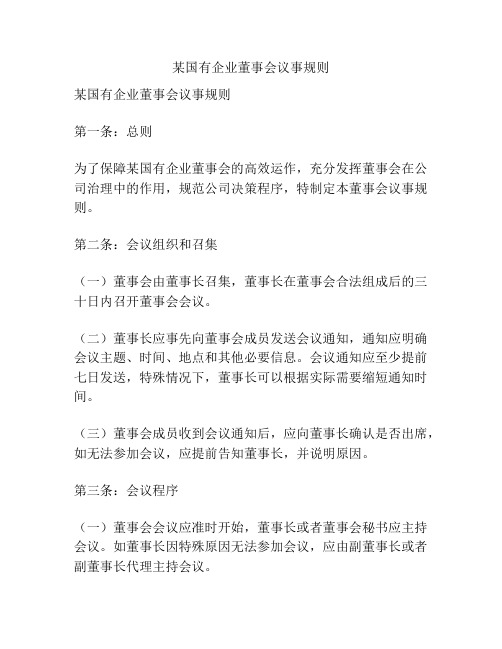 某国有企业董事会议事规则

某国有企业董事会议事规则

第一条：总则

为了保障某国有企业董事会的高效运作，充分发挥董事会在公司治理中的作用，规范公司决策程序，特制定本董事会议事规则。

第二条：会议组织和召集

（一）董事会由董事长召集，董事长在董事会合法组成后的三十日内召开董事会会议。

（二）董事长应事先向董事会成员发送会议通知，通知应明确会议主题、时间、地点和其他必要信息。会议通知应至少提前七日发送，特殊情况下，董事长可以根据实际需要缩短通知时间。

（三）董事会成员收到会议通知后，应向董事长确认是否出席，如无法参加会议，应提前告知董事长，并说明原因。

第三条：会议程序

（一）董事会会议应准时开始，董事长或者董事会秘书应主持会议。如董事长因特殊原因无法参加会议，应由副董事长或者副董事长代理主持会议。